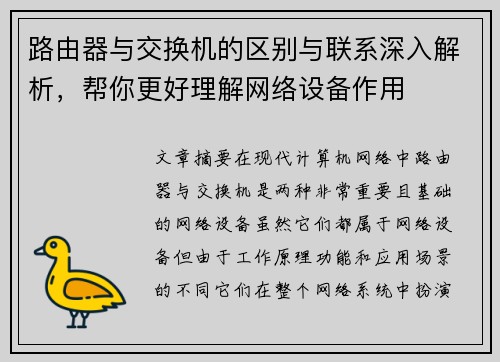 路由器与交换机的区别与联系深入解析，帮你更好理解网络设备作用

文章摘要在现代计算机网络中路由器与交换机是两种非常重要且基础的网络设备虽然它们都属于网络设备但由于工作原理功能和应用场景的不同它们在整个网络系统中扮演